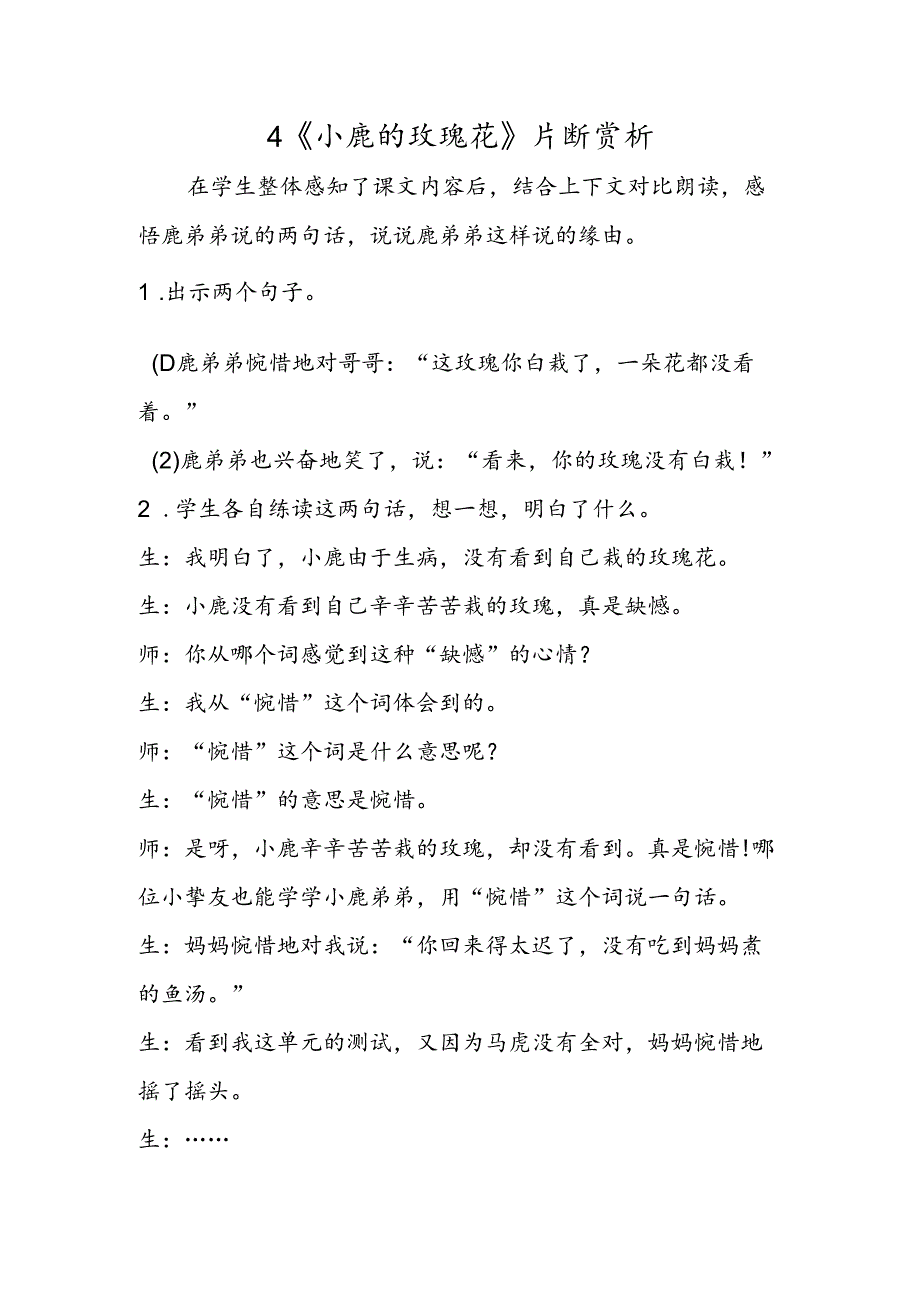 4《小鹿的玫瑰花》片断赏析

在学生整体感知了课文内容后，结合上下文对比朗读，感悟鹿弟弟说的两句话，说说鹿弟弟这样说的缘由。

1 .出示两个句子。

(D鹿弟弟惋惜地对哥哥：“这玫瑰你白栽了，一朵花都没看着。”

(2)鹿弟弟也兴奋地笑了，说：“看来，你的玫瑰没有白栽！”

2 .学生各自练读这两句话，想一想，明白了什么。

生：我明白了，小鹿由于生病，没有看到自己栽的玫瑰花。

生：小鹿没有看到自己辛辛苦苦栽的玫瑰，真是缺憾。

师：你从哪个词感觉到这种“缺憾”的心情？

生：我从“惋惜”这个词体会到的。

师：“惋惜”这个词是什么意思呢？

生：“惋惜”的意思是惋惜。

师：是呀，小鹿辛辛苦苦栽的玫瑰，却没有看到。真是惋惜!哪位小挚友也能学学小鹿弟弟，用“惋惜”这个词说一句话。

生：妈妈惋惜地对我说：“你回来得太迟了，没有吃到妈妈煮的鱼汤。”

生：看到我这单元的测试，又因为马虎没有全对，妈妈惋惜地摇了摇头。

生：……